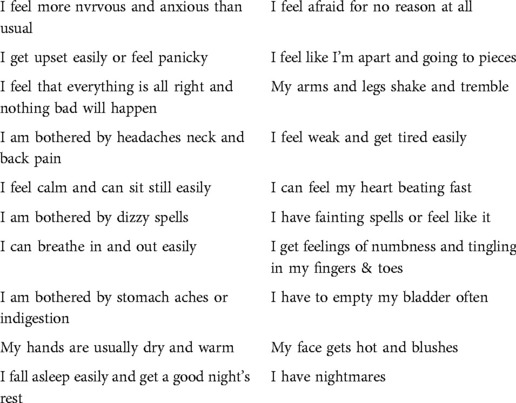 | | |
|---|---|
| I feel more nvrvous and anxious than usual | I feel afraid for no reason at all |
| I get upset easily or feel panicky | I feel like I'm apart and going to pieces |
| I feel that everything is all right and nothing bad will happen | My arms and legs shake and tremble |
| I am bothered by headaches neck and back pain | I feel weak and get tired easily |
| I feel calm and can sit still easily | I can feel my heart beating fast |
| I am bothered by dizzy spells | I have fainting spells or feel like it |
| I can breathe in and out easily | I get feelings of numbness and tingling in my fingers & toes |
| I am bothered by stomach aches or indigestion | I have to empty my bladder often |
| My hands are usually dry and warm | My face gets hot and blushes |
| I fall asleep easily and get a good night's rest | I have nightmares |